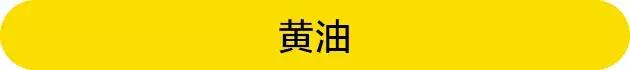 黄油